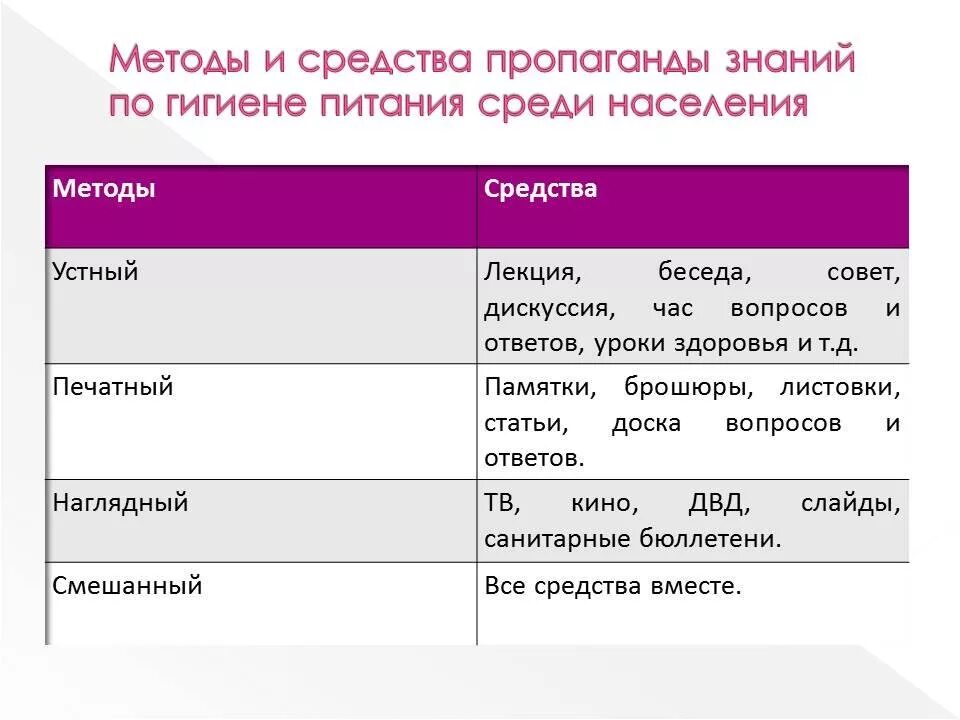 Методы и средства пропаганды знаний по гигиене питания среди населения

| Методы | Средства |
|---|---|
| Устный | Лекция, беседа, совет, дискуссия, час вопросов и ответов, уроки здоровья и т.д. |
| Печатный | Памятки, брошюры, листовки, статьи, доска вопросов и ответов. |
| Наглядный | ТВ, кино, ДВД, слайды, санитарные бюллетени. |
| Смешанный | Все средства вместе. |